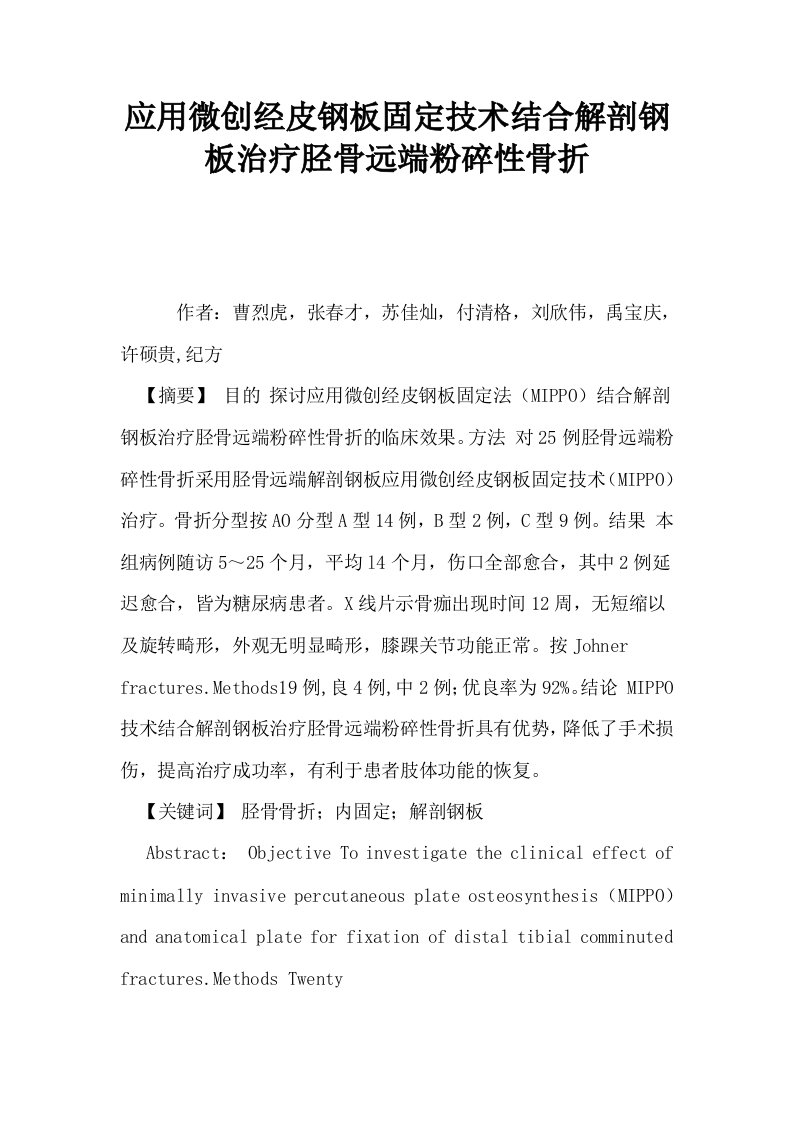 应用微创经皮钢板固定技术结合解剖钢板治疗胫骨远端粉碎性骨折

作者：曹烈虎，张春才，苏佳灿，付清格，刘欣伟，禹宝庆，许硕贵,纪方

【摘要】 目的 探讨应用微创经皮钢板固定法（MIPPO）结合解剖钢板治疗胫骨远端粉碎性骨折的临床效果。方法 对25例胫骨远端粉碎性骨折采用胫骨远端解剖钢板应用微创经皮钢板固定技术（MIPPO）治疗。骨折分型按AO分型A型14例，B型2例，C型9例。结果 本组病例随访5～25个月，平均14个月，伤口全部愈合，其中2例延迟愈合，皆为糖尿病患者。X线片示骨痂出现时间12周，无短缩以及旋转畸形，外观无明显畸形，膝踝关节功能正常。按Johner fractures.Methods19例,良4例,中2例;优良率为92%。结论 MIPPO技术结合解剖钢板治疗胫骨远端粉碎性骨折具有优势，降低了手术损伤，提高治疗成功率，有利于患者肢体功能的恢复。

【关键词】 胫骨骨折；内固定；解剖钢板

Abstract: Objective To investigate the clinical effect of minimally invasive percutaneous plate osteosynthesis（MIPPO）and anatomical plate for fixation of distal tibial comminuted fractures.Methods Twenty